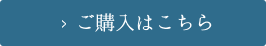 › ご購入はこちら